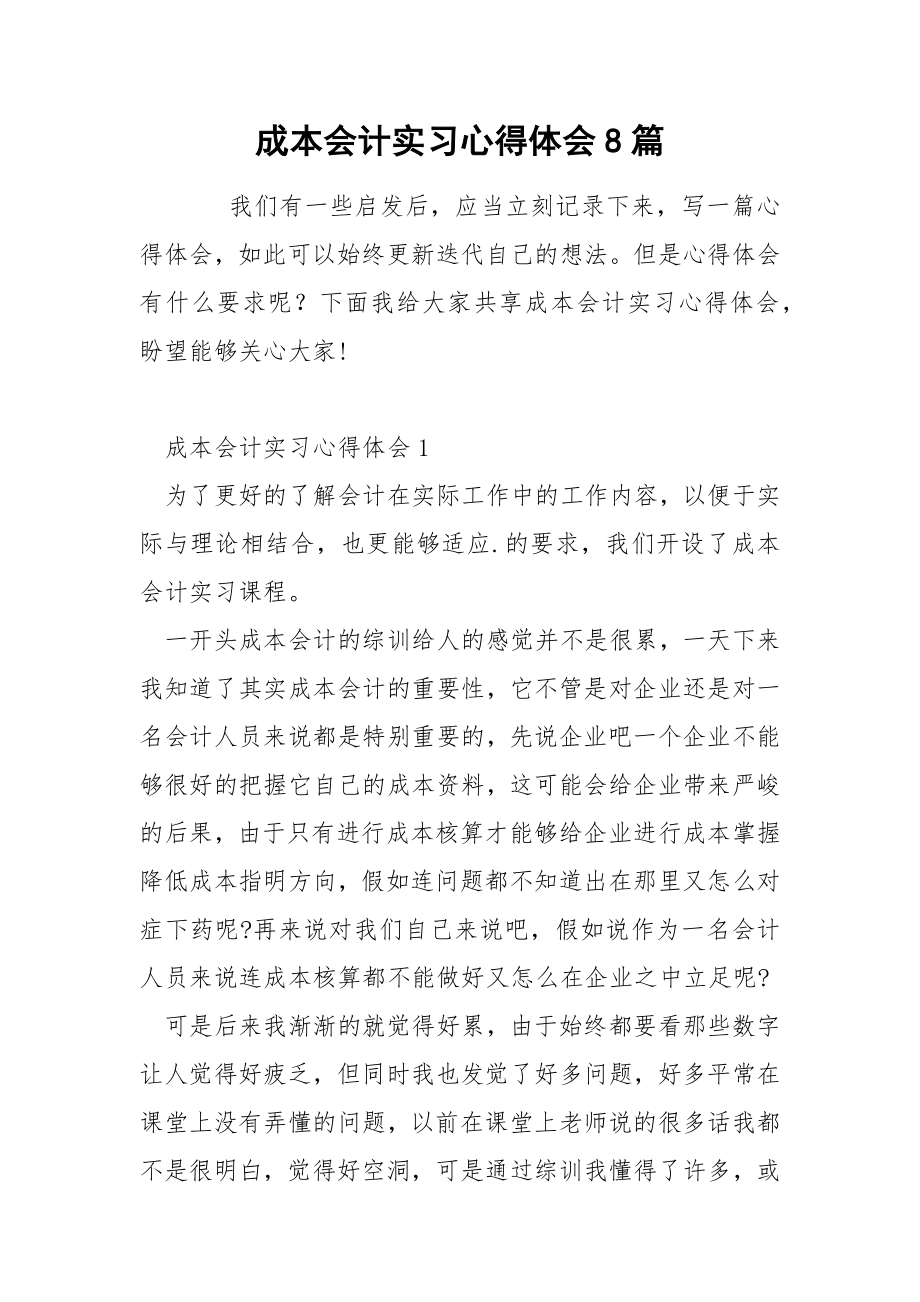 成本会计实习心得体会8篇

我们有一些启发后，应当立刻记录下来，写一篇心得体会，如此可以始终更新迭代自己的想法。但是心得体会有什么要求呢？下面我给大家共享成本会计实习心得体会，盼望能够关心大家!

成本会计实习心得体会1

为了更好的了解会计在实际工作中的工作内容，以便于实际与理论相结合，也更能够适应.的要求，我们开设了成本会计实习课程。

一开头成本会计的综训给人的感觉并不是很累，一天下来我知道了其实成本会计的重要性，它不管是对企业还是对一名会计人员来说都是特别重要的，先说企业吧一个企业不能够很好的把握它自己的成本资料，这可能会给企业带来严峻的后果，由于只有进行成本核算才能够给企业进行成本掌握降低成本指明方向，假如连问题都不知道出在那里又怎么对症下药呢?再来说对我们自己来说吧，假如说作为一名会计人员来说连成本核算都不能做好又怎么在企业之中立足呢?

可是后来我渐渐的就觉得好累，由于始终都要看那些数字让人觉得好疲乏，但同时我也发觉了好多问题，好多平常在课堂上没有弄懂的问题，以前在课堂上老师说的很多话我都不是很明白，觉得好空洞，可是通过综训我懂得了许多，或